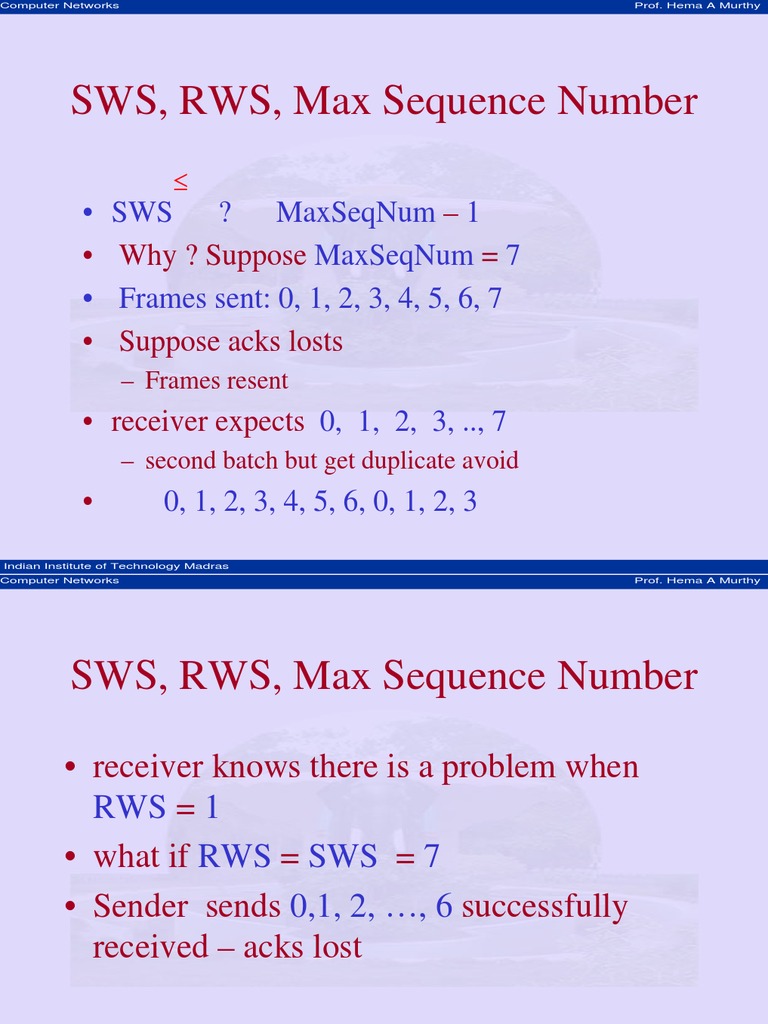 Computer Networks
Prof. Hema A Murthy

SWS, RWS, Max Sequence Number

$\leq$

• SWS ? MaxSeqNum – 1
• Why ? Suppose MaxSeqNum = 7
• Frames sent: 0, 1, 2, 3, 4, 5, 6, 7
• Suppose acks losts
– Frames resent
• receiver expects 0, 1, 2, 3, .., 7
– second batch but get duplicate avoid
• 0, 1, 2, 3, 4, 5, 6, 0, 1, 2, 3

Indian Institute of Technology Madras

Computer Networks
Prof. Hema A Murthy

SWS, RWS, Max Sequence Number

• receiver knows there is a problem when RWS = 1
• what if RWS = SWS = 7
• Sender sends 0,1, 2, …, 6 successfully received – acks lost